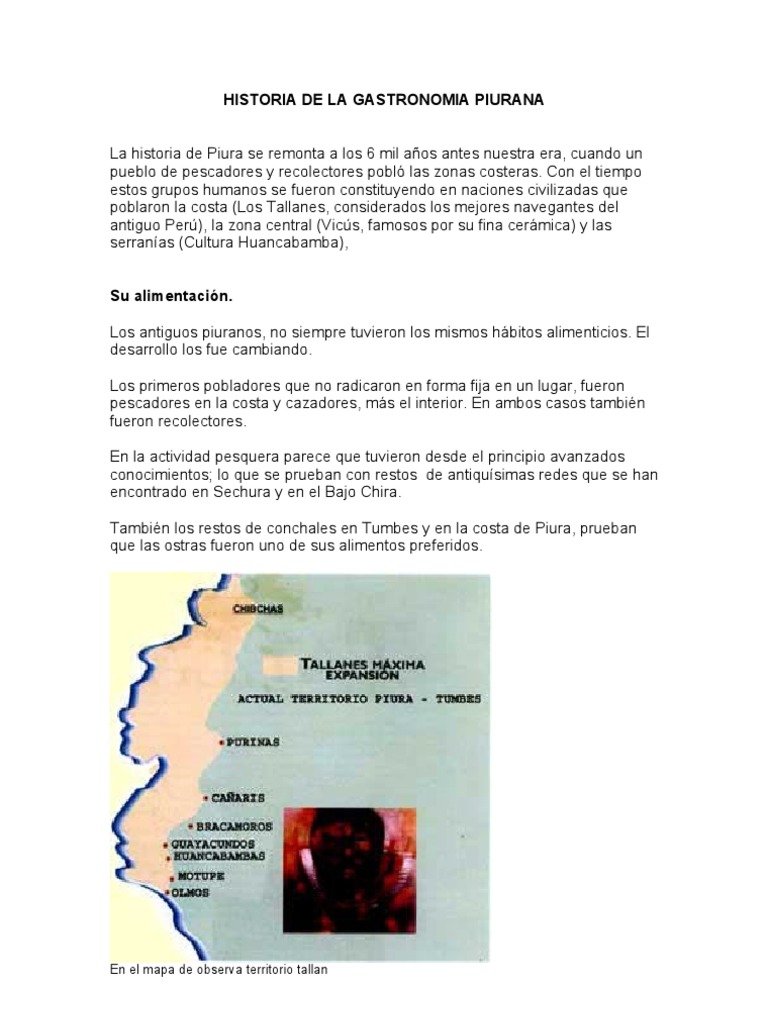 HISTORIA DE LA GASTRONOMIA PIURANA

La historia de Piura se remonta a los 6 mil años antes nuestra era, cuando un pueblo de pescadores y recolectores pobló las zonas costeras. Con el tiempo estos grupos humanos se fueron constituyendo en naciones civilizadas que poblaron la costa (Los Tallanes, considerados los mejores navegantes del antiguo Perú), la zona central (Vicús, famosos por su fina cerámica) y las serranías (Cultura Huancabamba),

Su alimentación.

Los antiguos piuranos, no siempre tuvieron los mismos hábitos alimenticios. El desarrollo los fue cambiando.

Los primeros pobladores que no radicaron en forma fija en un lugar, fueron pescadores en la costa y cazadores, más el interior. En ambos casos también fueron recolectores.

En la actividad pesquera parece que tuvieron desde el principio avanzados conocimientos; lo que se prueban con restos de antiquísimas redes que se han encontrado en Sechura y en el Bajo Chira.

También los restos de conchales en Tumbes y en la costa de Piura, prueban que las ostras fueron uno de sus alimentos preferidos.

CHIBCHAS

TALLANES MÁXIMA EXPANSIÓN

ACTUAL TERRITORIO PIURA - TUMBES

PURINAS

CAÑARIS

BRACAMOROS

GUAYACUNDOS

HUANCABAMBAS

MOTUPE

OLMOS

En el mapa de observa territorio tallan